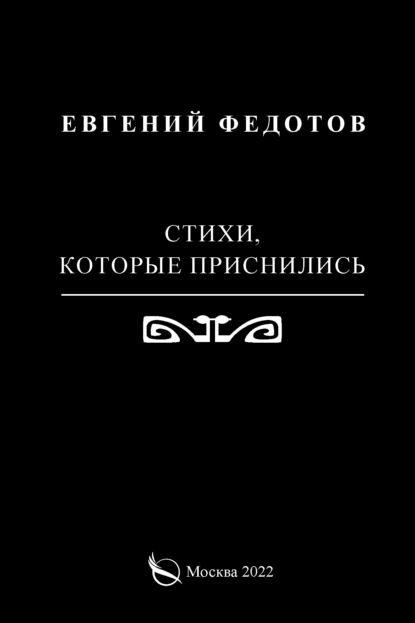 ЕВГЕНИЙ ФЕДОТОВ

СТИХИ, КОТОРЫЕ ПРИСНИЛИСЬ

Москва 2022